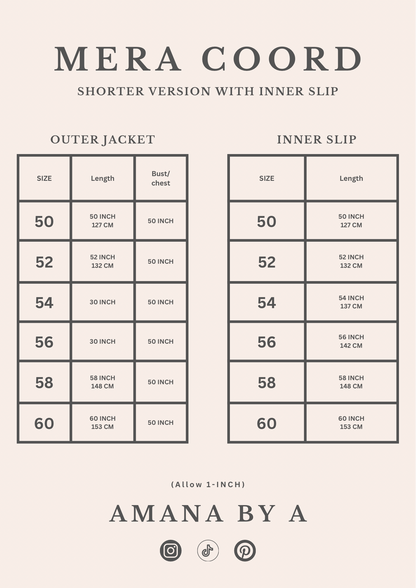 MERA COORD

SHORTER VERSION WITH INNER SLIP

OUTER JACKET

| SIZE | Length | Bust/ chest |
|---|---|---|
| 50 | 50 INCH 127 CM | 50 INCH |
| 52 | 52 INCH 132 CM | 50 INCH |
| 54 | 30 INCH | 50 INCH |
| 56 | 30 INCH | 50 INCH |
| 58 | 58 INCH 148 CM | 50 INCH |
| 60 | 60 INCH 153 CM | 50 INCH |

INNER SLIP

| SIZE | Length |
|---|---|
| 50 | 50 INCH 127 CM |
| 52 | 52 INCH 132 CM |
| 54 | 54 INCH 137 CM |
| 56 | 56 INCH 142 CM |
| 58 | 58 INCH 148 CM |
| 60 | 60 INCH 153 CM |

(Allow 1-INCH)

AMANA BY A